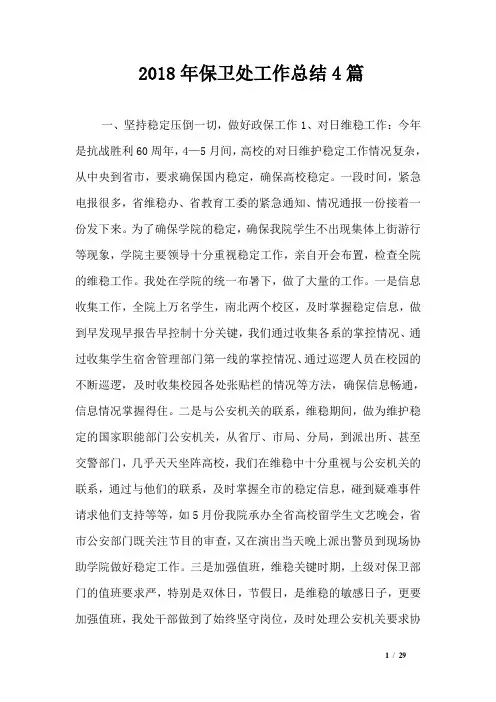 2018年保卫处工作总结4篇

一、坚持稳定压倒一切，做好政保工作 1、对日维稳工作：今年是抗战胜利60周年，4—5月间，高校的对日维护稳定工作情况复杂，从中央到省市，要求确保国内稳定，确保高校稳定。一段时间，紧急电报很多，省维稳办、省教育工委的紧急通知、情况通报一份接着一份发下来。为了确保学院的稳定，确保我院学生不出现集体上街游行等现象，学院主要领导十分重视稳定工作，亲自开会布置，检查全院的维稳工作。我处在学院的统一布署下，做了大量的工作。一是信息收集工作，全院上万名学生，南北两个校区，及时掌握稳定信息，做到早发现早报告早控制十分关键，我们通过收集各系的掌控情况、通过收集学生宿舍管理部门第一线的掌控情况、通过巡逻人员在校园的不断巡逻，及时收集校园各处张贴栏的情况等方法，确保信息畅通，信息情况掌握得住。二是与公安机关的联系，维稳期间，做为维护稳定的国家职能部门公安机关，从省厅、市局、分局，到派出所、甚至交警部门，几乎天天坐阵高校，我们在维稳中十分重视与公安机关的联系，通过与他们的联系，及时掌握全市的稳定信息，碰到疑难事件请求他们支持等等，如5月份我院承办全省高校留学生文艺晚会，省市公安部门既关注节目的审查，又在演出当天晚上派出警员到现场协助学院做好稳定工作。三是加强值班，维稳关键时期，上级对保卫部门的值班要求严，特别是双休日，节假日，是维稳的敏感日子，更要加强值班，我处干部做到了始终坚守岗位，及时处理公安机关要求协

1 / 29